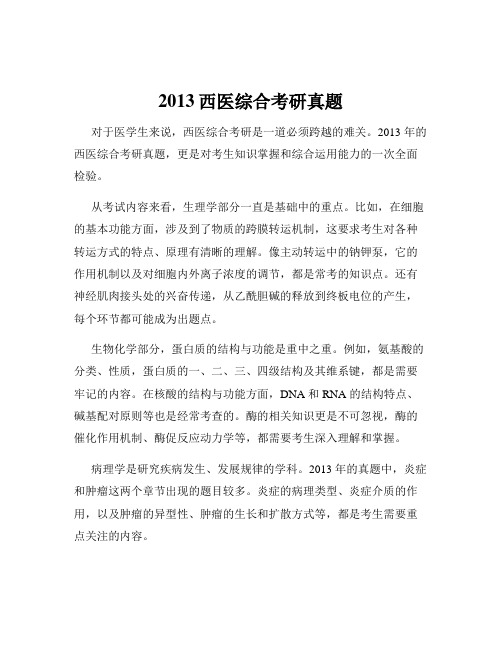 2013 西医综合考研真题

对于医学生来说，西医综合考研是一道必须跨越的难关。2013 年的西医综合考研真题，更是对考生知识掌握和综合运用能力的一次全面检验。

从考试内容来看，生理学部分一直是基础中的重点。比如，在细胞的基本功能方面，涉及到了物质的跨膜转运机制，这要求考生对各种转运方式的特点、原理有清晰的理解。像主动转运中的钠钾泵，它的作用机制以及对细胞内外离子浓度的调节，都是常考的知识点。还有神经肌肉接头处的兴奋传递，从乙酰胆碱的释放到终板电位的产生，每个环节都可能成为出题点。

生物化学部分，蛋白质的结构与功能是重中之重。例如，氨基酸的分类、性质，蛋白质的一、二、三、四级结构及其维系键，都是需要牢记的内容。在核酸的结构与功能方面，DNA 和 RNA 的结构特点、碱基配对原则等也是经常考查的。酶的相关知识更是不可忽视，酶的催化作用机制、酶促反应动力学等，都需要考生深入理解和掌握。

病理学是研究疾病发生、发展规律的学科。2013 年的真题中，炎症和肿瘤这两个章节出现的题目较多。炎症的病理类型、炎症介质的作用，以及肿瘤的异型性、肿瘤的生长和扩散方式等，都是考生需要重点关注的内容。